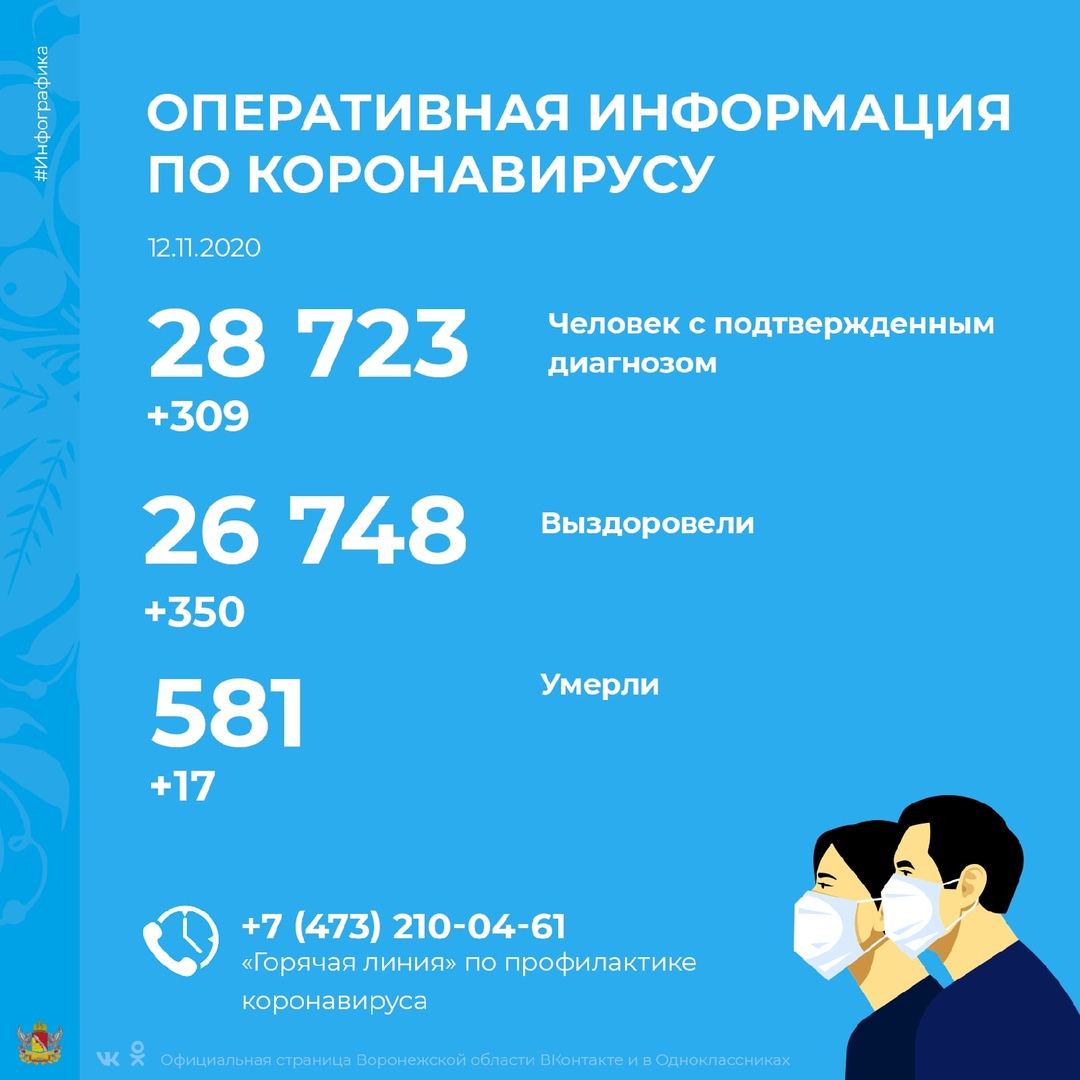 #Инфографика

ОПЕРАТИВНАЯ ИНФОРМАЦИЯ ПО КОРОНАВИРУСУ

12.11.2020

28 723
+309

Человек с подтвержденным диагнозом

26 748
+350

Выздоровели

581
+17

Умерли

+7 (473) 210-04-61
«Горячая линия» по профилактике коронавируса

Официальная страница Воронежской области ВКонтакте и в Одноклассниках